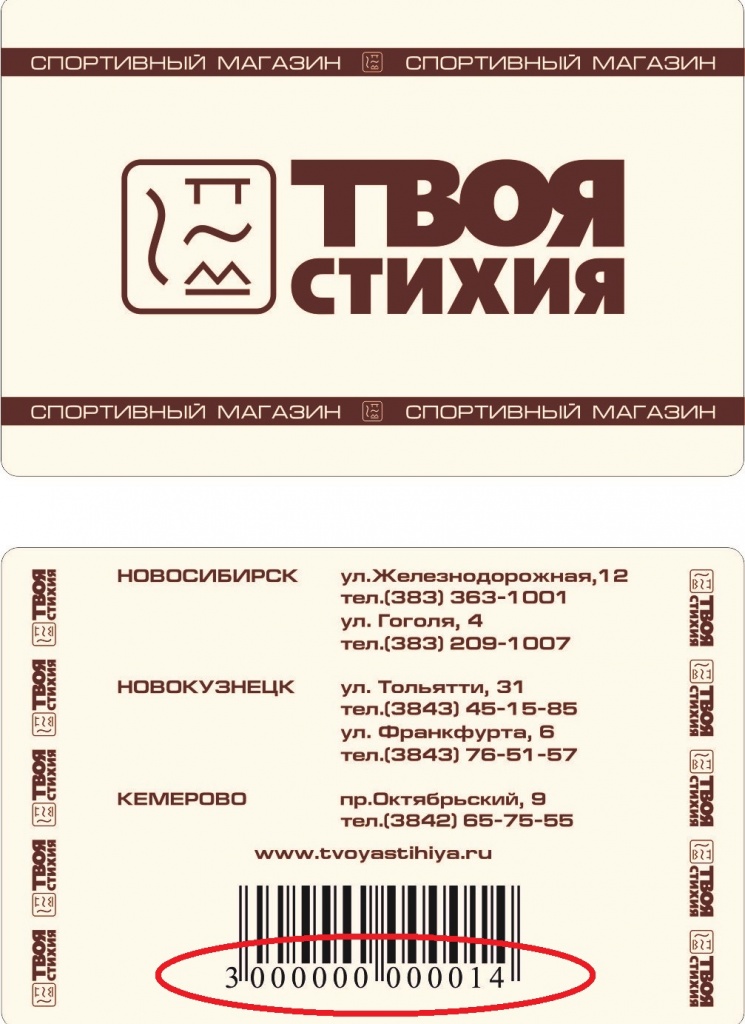 СПОРТИВНЫЙ МАГАЗИН СПОРТИВНЫЙ МАГАЗИН

ТВОЯ СТИХИЯ

СПОРТИВНЫЙ МАГАЗИН СПОРТИВНЫЙ МАГАЗИН

ТВОЯ СТИХИЯ ТВОЯ СТИХИЯ ТВОЯ СТИХИЯ ТВОЯ СТИХИЯ ТВОЯ СТИХИЯ

НОВОСИБИРСК ул.Железнодорожная,12
тел.(383) 363-1001
ул. Гоголя, 4
тел.(383) 209-1007

НОВОКУЗНЕЦК ул. Тольятти, 31
тел.(3843) 45-15-85
ул. Франкфурта, 6
тел.(3843) 76-51-57

КЕМЕРОВО пр.Октябрьский, 9
тел.(3842) 65-75-55

www.tvoyastihiya.ru

3 000000 000014

ТВОЯ СТИХИЯ ТВОЯ СТИХИЯ ТВОЯ СТИХИЯ ТВОЯ СТИХИЯ ТВОЯ СТИХИЯ